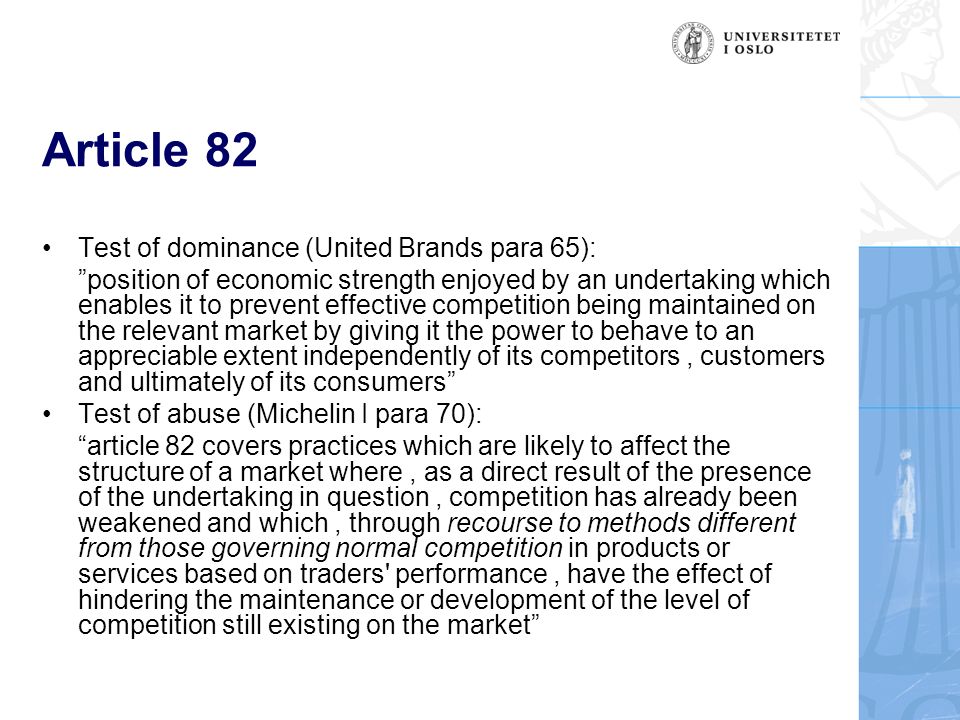 UNIVERSITETET I OSLO

Article 82

• Test of dominance (United Brands para 65):

”position of economic strength enjoyed by an undertaking which enables it to prevent effective competition being maintained on the relevant market by giving it the power to behave to an appreciable extent independently of its competitors , customers and ultimately of its consumers”

• Test of abuse (Michelin I para 70):

“article 82 covers practices which are likely to affect the structure of a market where , as a direct result of the presence of the undertaking in question , competition has already been weakened and which , through recourse to methods different from those governing normal competition in products or services based on traders' performance , have the effect of hindering the maintenance or development of the level of competition still existing on the market”